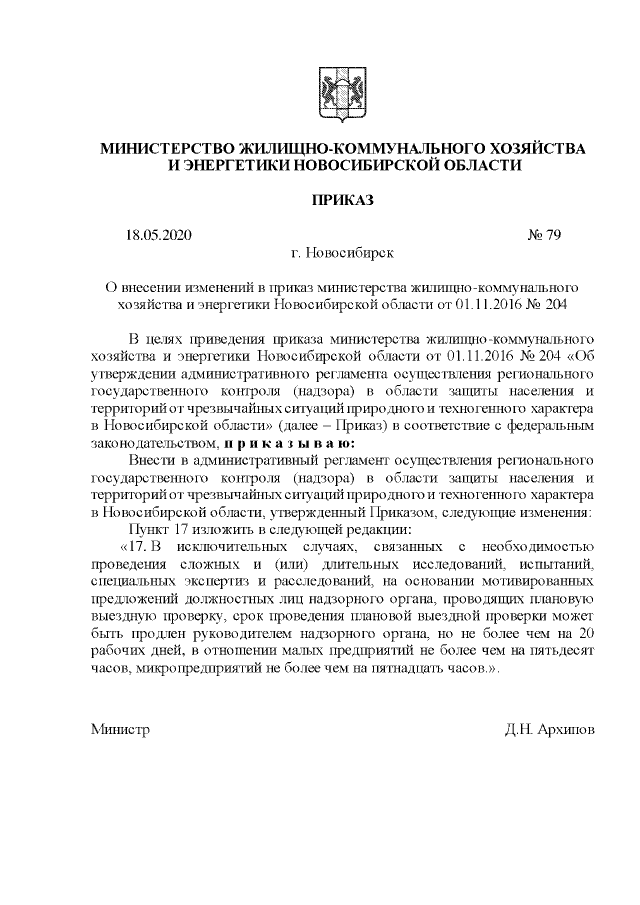 МИНИСТЕРСТВО ЖИЛИЩНО-КОММУНАЛЬНОГО ХОЗЯЙСТВА И ЭНЕРГЕТИКИ НОВОСИБИРСКОЙ ОБЛАСТИ

ПРИКАЗ

18.05.2020 № 79

г. Новосибирск

О внесении изменений в приказ министерства жилищно-коммунального хозяйства и энергетики Новосибирской области от 01.11.2016 № 204

В целях приведения приказа министерства жилищно-коммунального хозяйства и энергетики Новосибирской области от 01.11.2016 № 204 «Об утверждении административного регламента осуществления регионального государственного контроля (надзора) в области защиты населения и территорий от чрезвычайных ситуаций природного и техногенного характера в Новосибирской области» (далее – Приказ) в соответствие с федеральным законодательством, п р и к а з ы в а ю:

Внести в административный регламент осуществления регионального государственного контроля (надзора) в области защиты населения и территорий от чрезвычайных ситуаций природного и техногенного характера в Новосибирской области, утвержденный Приказом, следующие изменения:

Пункт 17 изложить в следующей редакции:

«17. В исключительных случаях, связанных с необходимостью проведения сложных и (или) длительных исследований, испытаний, специальных экспертиз и расследований, на основании мотивированных предложений должностных лиц надзорного органа, проводящих плановую выездную проверку, срок проведения плановой выездной проверки может быть продлен руководителем надзорного органа, но не более чем на 20 рабочих дней, в отношении малых предприятий не более чем на пятьдесят часов, микропредприятий не более чем на пятнадцать часов.».

Министр Д.Н. Архипов